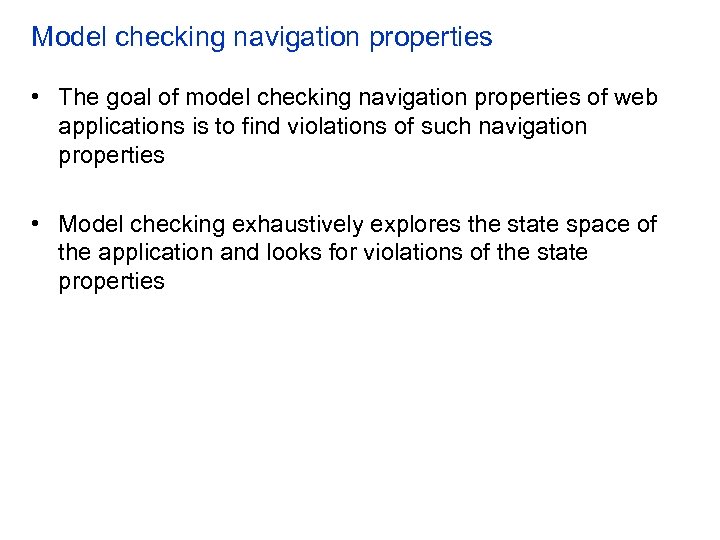 Model checking navigation properties

• The goal of model checking navigation properties of web applications is to find violations of such navigation properties

• Model checking exhaustively explores the state space of the application and looks for violations of the state properties